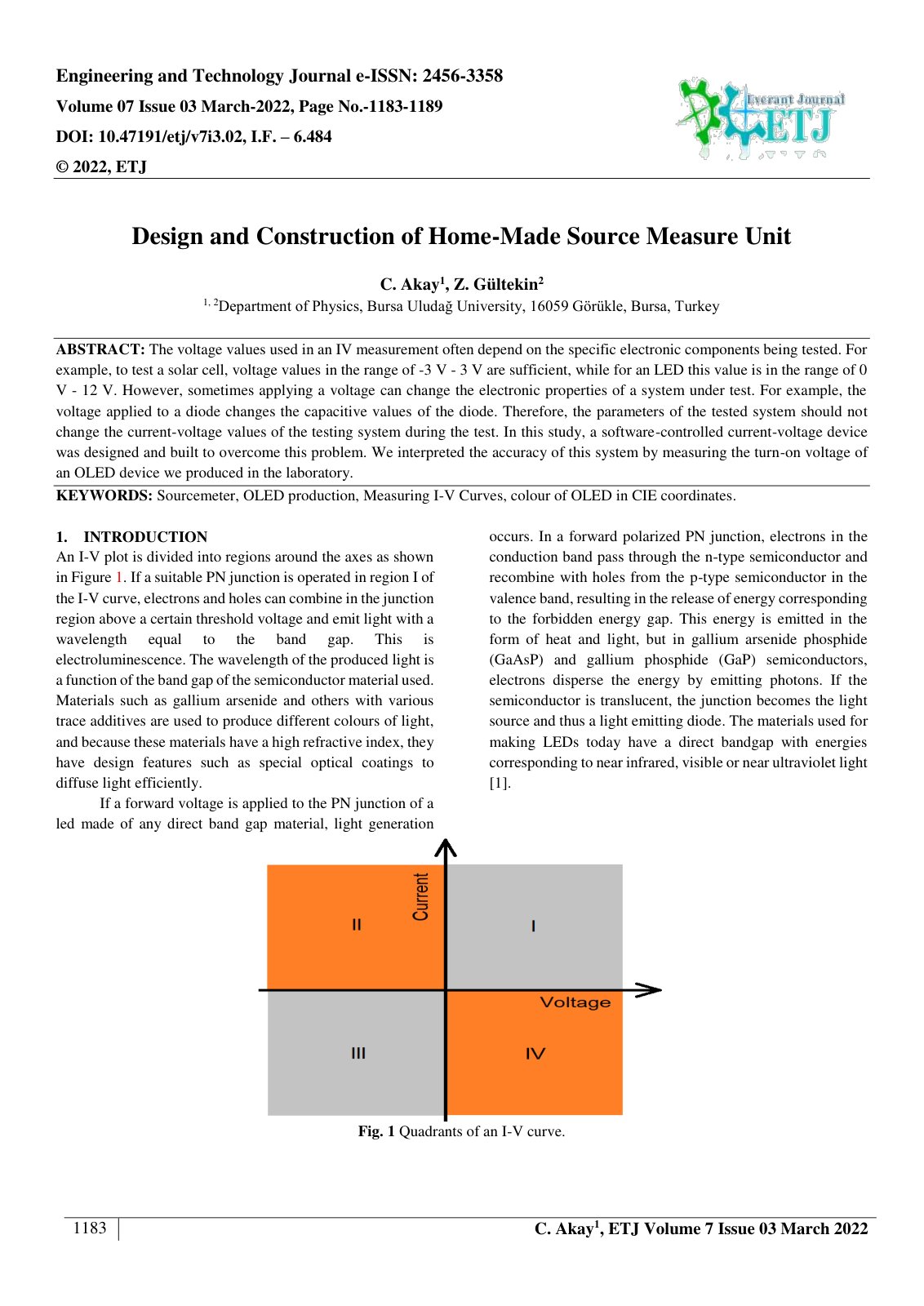 Engineering and Technology Journal e-ISSN: 2456-3358
Volume 07 Issue 03 March-2022, Page No.-1183-1189
DOI: 10.47191/etj/v7i3.02, I.F. – 6.484
© 2022, ETJ

Everant Journal
ETJ

Design and Construction of Home-Made Source Measure Unit

C. Akay$^{1}$, Z. Gültekin$^{2}$
$^{1, 2}$Department of Physics, Bursa Uludağ University, 16059 Görükle, Bursa, Turkey

ABSTRACT: The voltage values used in an IV measurement often depend on the specific electronic components being tested. For example, to test a solar cell, voltage values in the range of -3 V - 3 V are sufficient, while for an LED this value is in the range of 0 V - 12 V. However, sometimes applying a voltage can change the electronic properties of a system under test. For example, the voltage applied to a diode changes the capacitive values of the diode. Therefore, the parameters of the tested system should not change the current-voltage values of the testing system during the test. In this study, a software-controlled current-voltage device was designed and built to overcome this problem. We interpreted the accuracy of this system by measuring the turn-on voltage of an OLED device we produced in the laboratory.

KEYWORDS: Sourcemeter, OLED production, Measuring I-V Curves, colour of OLED in CIE coordinates.

1. INTRODUCTION
An I-V plot is divided into regions around the axes as shown in Figure 1. If a suitable PN junction is operated in region I of the I-V curve, electrons and holes can combine in the junction region above a certain threshold voltage and emit light with a wavelength equal to the band gap. This is electroluminescence. The wavelength of the produced light is a function of the band gap of the semiconductor material used. Materials such as gallium arsenide and others with various trace additives are used to produce different colours of light, and because these materials have a high refractive index, they have design features such as special optical coatings to diffuse light efficiently.

If a forward voltage is applied to the PN junction of a led made of any direct band gap material, light generation occurs. In a forward polarized PN junction, electrons in the conduction band pass through the n-type semiconductor and recombine with holes from the p-type semiconductor in the valence band, resulting in the release of energy corresponding to the forbidden energy gap. This energy is emitted in the form of heat and light, but in gallium arsenide phosphide (GaAsP) and gallium phosphide (GaP) semiconductors, electrons disperse the energy by emitting photons. If the semiconductor is translucent, the junction becomes the light source and thus a light emitting diode. The materials used for making LEDs today have a direct bandgap with energies corresponding to near infrared, visible or near ultraviolet light [1].

Current
II
I
Voltage
III
IV

Fig. 1 Quadrants of an I-V curve.

1183

C. Akay$^{1}$, ETJ Volume 7 Issue 03 March 2022